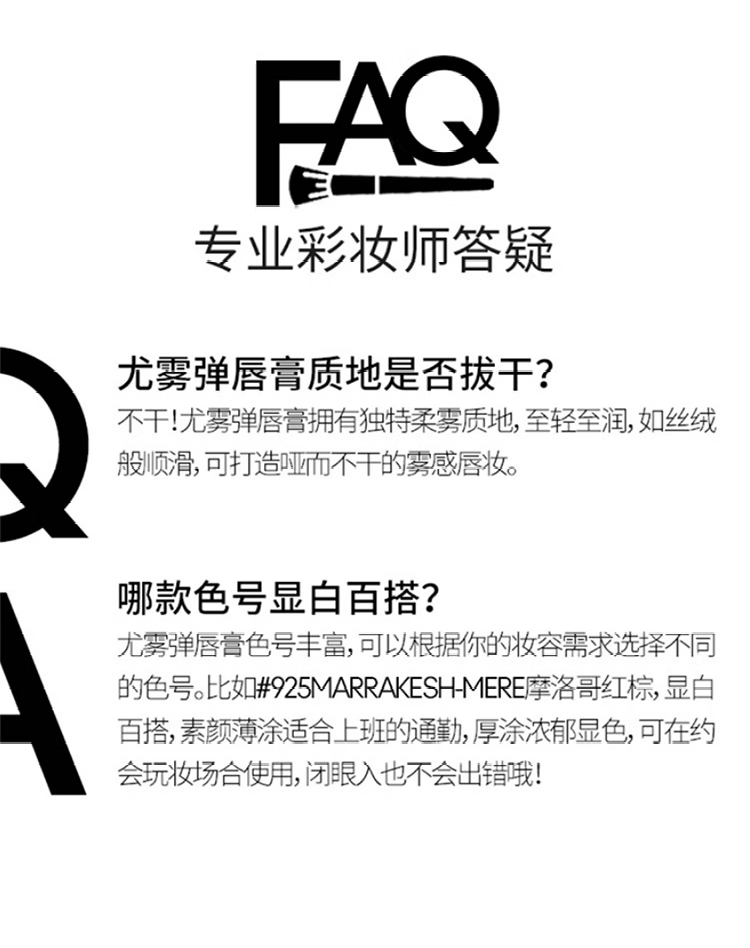 FAQ

专业彩妆师答疑

Q

尤雾弹唇膏质地是否拔干?

不干!尤雾弹唇膏拥有独特柔雾质地,至轻至润,如丝绒般顺滑,可打造哑而不干的雾感唇妆。

A

哪款色号显白百搭?

尤雾弹唇膏色号丰富,可以根据你的妆容需求选择不同的色号。比如#925MARRAKESH-MERE摩洛哥红棕,显白百搭,素颜薄涂适合上班的通勤,厚涂浓郁显色,可在约会玩妆场合使用,闭眼入也不会出错哦!